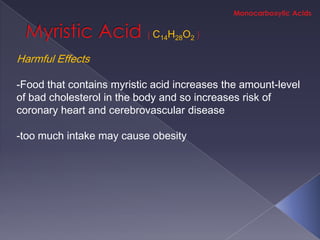 Monocarboxylic Acids

Myristic Acid ( $C_{14}H_{28}O_2$ )

Harmful Effects

-Food that contains myristic acid increases the amount-level of bad cholesterol in the body and so increases risk of coronary heart and cerebrovascular disease

-too much intake may cause obesity